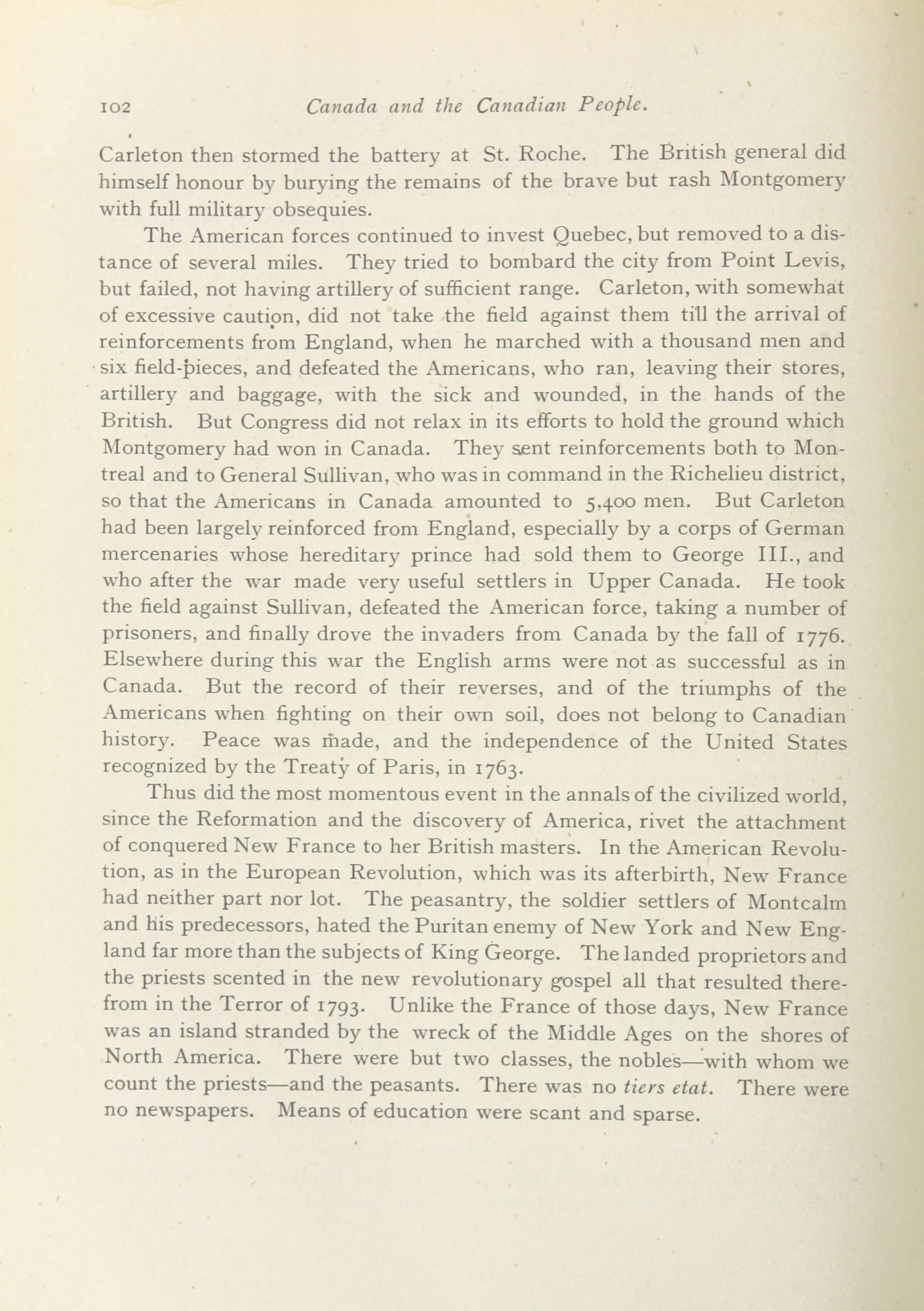 102 Canada and the Canadian People.

Carleton then stormed the battery at St. Roche. The British general did himself honour by burying the remains of the brave but rash Montgomery with full military obsequies.

The American forces continued to invest Quebec, but removed to a distance of several miles. They tried to bombard the city from Point Levis, but failed, not having artillery of sufficient range. Carleton, with somewhat of excessive caution, did not take the field against them till the arrival of reinforcements from England, when he marched with a thousand men and six field-pieces, and defeated the Americans, who ran, leaving their stores, artillery and baggage, with the sick and wounded, in the hands of the British. But Congress did not relax in its efforts to hold the ground which Montgomery had won in Canada. They sent reinforcements both to Montreal and to General Sullivan, who was in command in the Richelieu district, so that the Americans in Canada amounted to 5,400 men. But Carleton had been largely reinforced from England, especially by a corps of German mercenaries whose hereditary prince had sold them to George III., and who after the war made very useful settlers in Upper Canada. He took the field against Sullivan, defeated the American force, taking a number of prisoners, and finally drove the invaders from Canada by the fall of 1776. Elsewhere during this war the English arms were not as successful as in Canada. But the record of their reverses, and of the triumphs of the Americans when fighting on their own soil, does not belong to Canadian history. Peace was made, and the independence of the United States recognized by the Treaty of Paris, in 1763.

Thus did the most momentous event in the annals of the civilized world, since the Reformation and the discovery of America, rivet the attachment of conquered New France to her British masters. In the American Revolution, as in the European Revolution, which was its afterbirth, New France had neither part nor lot. The peasantry, the soldier settlers of Montcalm and his predecessors, hated the Puritan enemy of New York and New England far more than the subjects of King George. The landed proprietors and the priests scented in the new revolutionary gospel all that resulted therefrom in the Terror of 1793. Unlike the France of those days, New France was an island stranded by the wreck of the Middle Ages on the shores of North America. There were but two classes, the nobles—with whom we count the priests—and the peasants. There was no tiers etat. There were no newspapers. Means of education were scant and sparse.